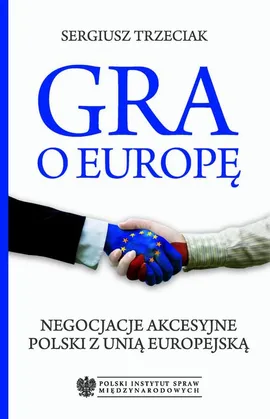 SERGIUSZ TRZECIAK

GRA
O EUROPĘ

NEGOCJACJE AKCESYJNE
POLSKI Z UNIĄ EUROPEJSKĄ

POLSKI INSTYTUT SPRAW
MIĘDZYNARODOWYCH